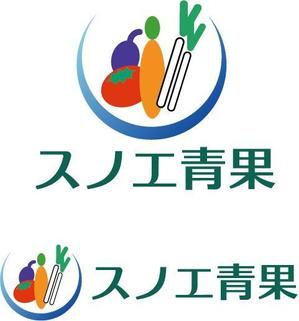 スノエ青果

スノエ青果